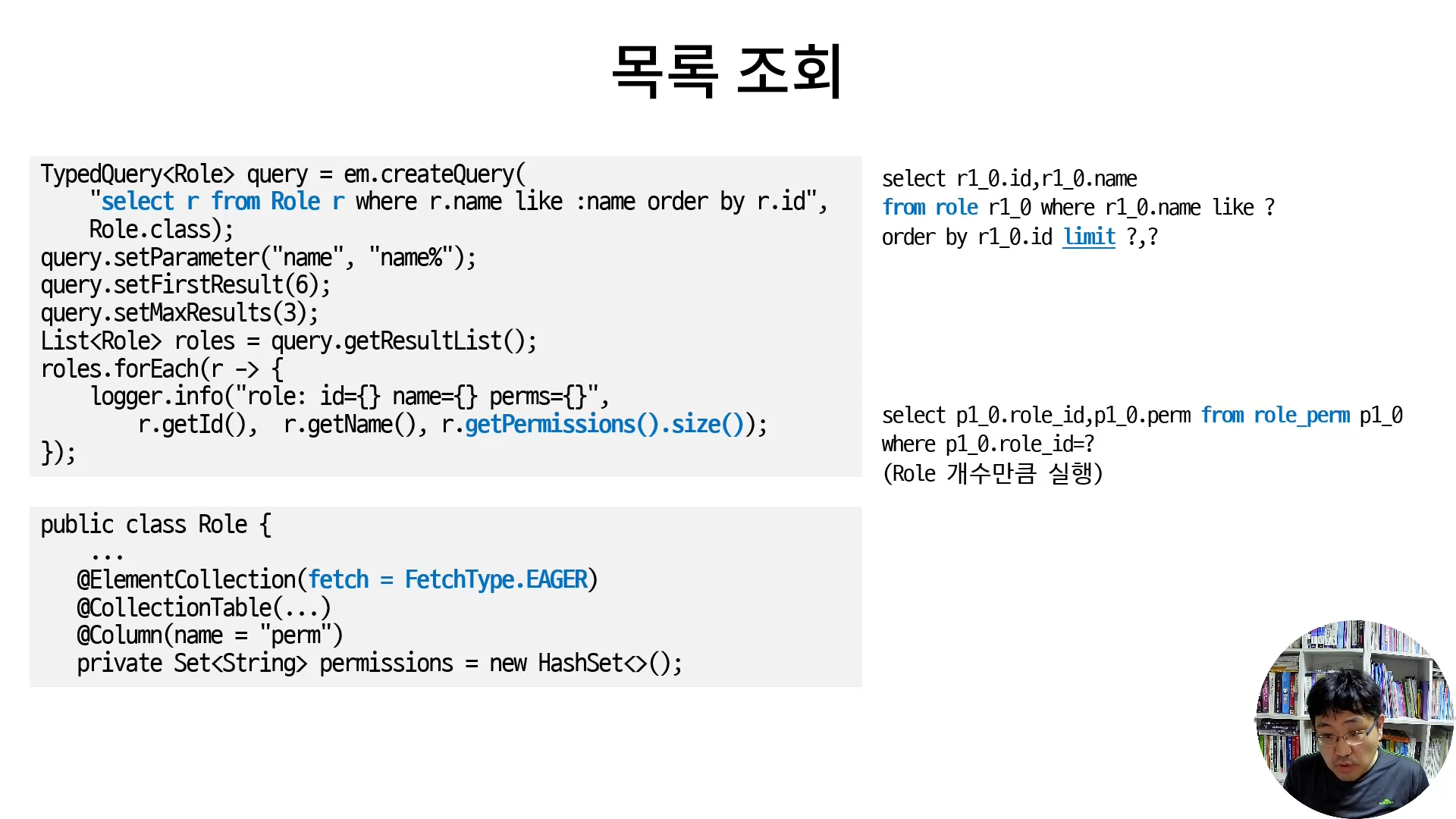 목록 조회

TypedQuery<Role> query = em.createQuery(
    "select r from Role r where r.name like :name order by r.id",
    Role.class);
query.setParameter("name", "name%");
query.setFirstResult(6);
query.setMaxResults(3);
List<Role> roles = query.getResultList();
roles.forEach(r -> {
    logger.info("role: id={} name={} perms={}",
        r.getId(),  r.getName(), r.getPermissions().size());
});

public class Role {
    ...
   @ElementCollection(fetch = FetchType.EAGER)
   @CollectionTable(...)
   @Column(name = "perm")
   private Set<String> permissions = new HashSet<>();

select r1_0.id,r1_0.name
from role r1_0 where r1_0.name like ?
order by r1_0.id limit ?,?

select p1_0.role_id,p1_0.perm from role_perm p1_0
where p1_0.role_id=?
(Role 개수만큼 실행)